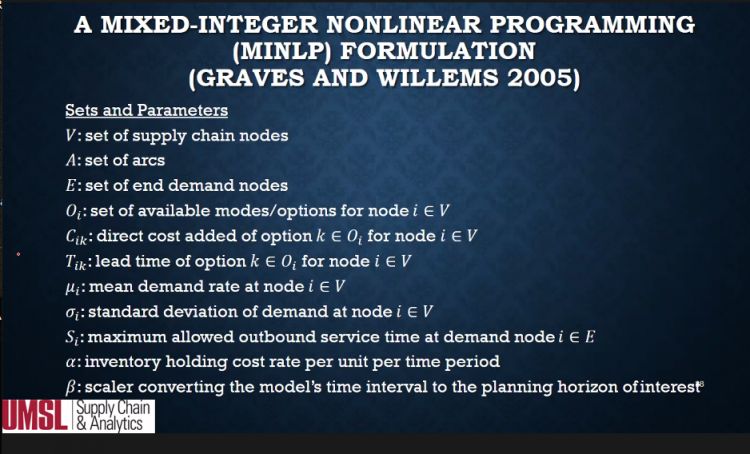 A MIXED-INTEGER NONLINEAR PROGRAMMING (MINLP) FORMULATION (GRAVES AND WILLEMS 2005)

Sets and Parameters

$V$: set of supply chain nodes

$A$: set of arcs

$E$: set of end demand nodes

$O_i$: set of available modes/options for node $i \in V$

$C_{ik}$: direct cost added of option $k \in O_i$ for node $i \in V$

$T_{ik}$: lead time of option $k \in O_i$ for node $i \in V$

$\mu_i$: mean demand rate at node $i \in V$

$\sigma_i$: standard deviation of demand at node $i \in V$

$S_i$: maximum allowed outbound service time at demand node $i \in E$

$\alpha$: inventory holding cost rate per unit per time period

$\beta$: scaler converting the model's time interval to the planning horizon of interest

8

UMSL Supply Chain & Analytics